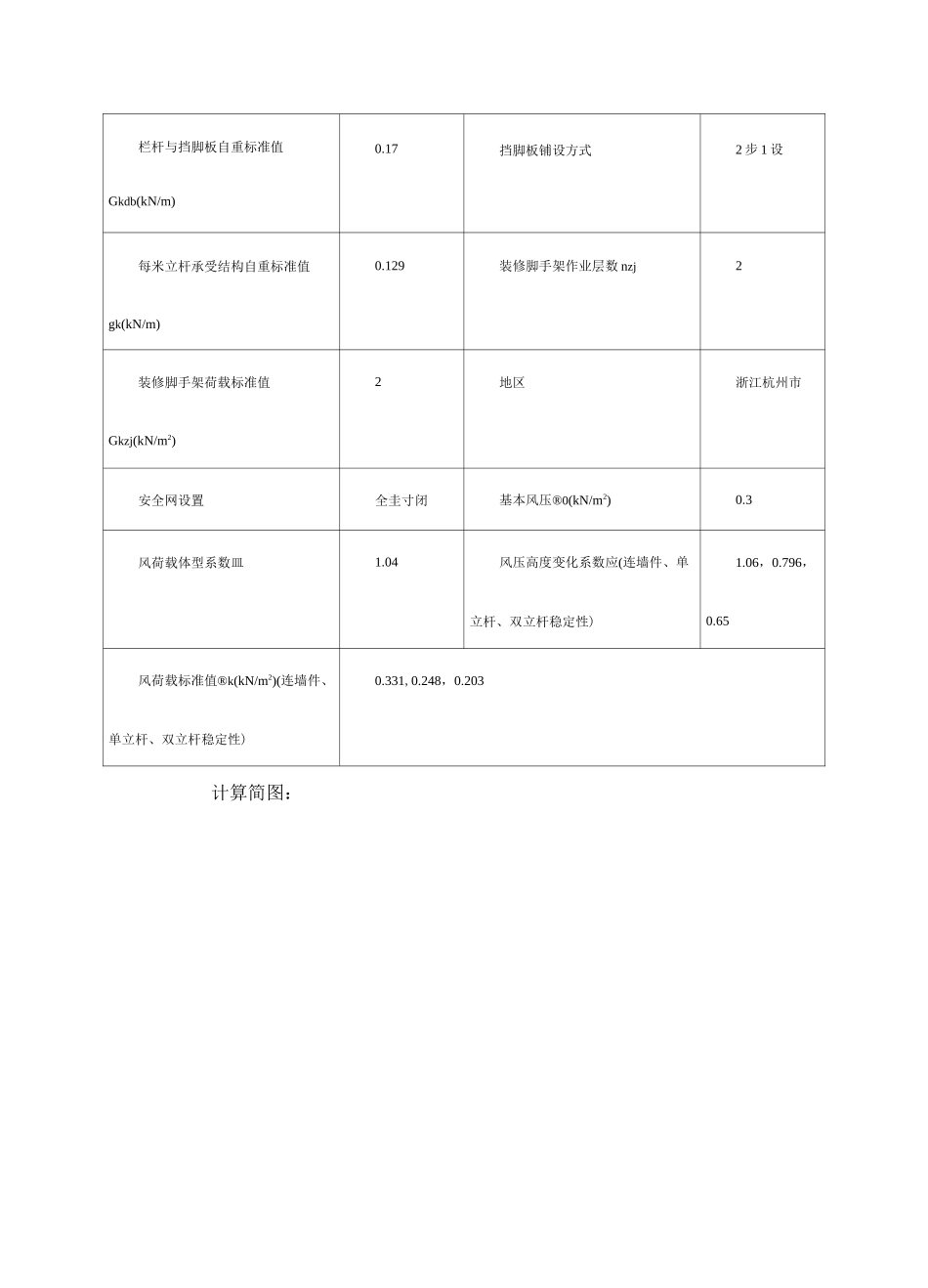 | 栏杆与挡脚板自重标准值Gkdb(kN/m) | 0.17 | 挡脚板铺设方式 | 2步1设 |
|---|---|---|---|
| 每米立杆承受结构自重标准值gk(kN/m) | 0.129 | 装修脚手架作业层数nzj | 2 |
| 装修脚手架荷载标准值Gkzj(kN/$m^2$) | 2 | 地区 | 浙江杭州市 |
| 安全网设置 | 全圭寸闭 | 基本风压®0(kN/$m^2$) | 0.3 |
| 风荷载体型系数皿 | 1.04 | 风压高度变化系数应(连墙件、单立杆、双立杆稳定性) | 1.06，0.796，0.65 |
| 风荷载标准值®k(kN/$m^2$)(连墙件、单立杆、双立杆稳定性) | 0.331, 0.248，0.203 | | |

计算简图：